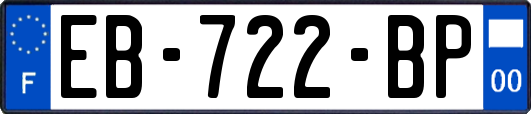 F
EB-722-BP
00